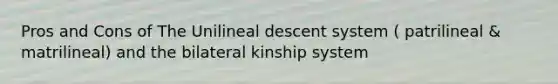 Pros and Cons of The Unilineal descent system ( patrilineal & matrilineal) and the bilateral kinship system